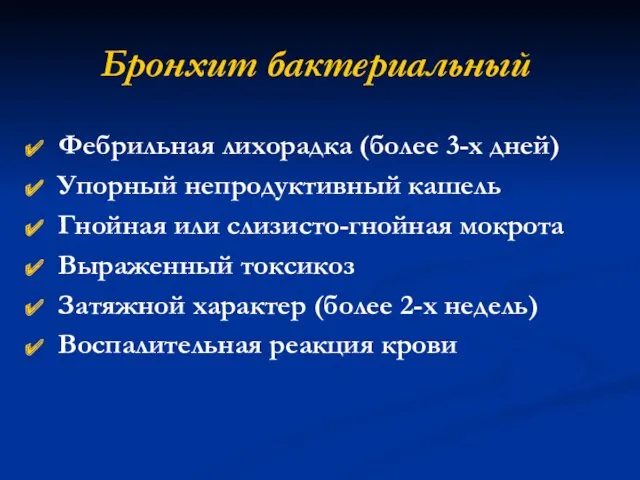 Бронхит бактериальный

✔ Фебрильная лихорадка (более 3-х дней)
✔ Упорный непродуктивный кашель
✔ Гнойная или слизисто-гнойная мокрота
✔ Выраженный токсикоз
✔ Затяжной характер (более 2-х недель)
✔ Воспалительная реакция крови